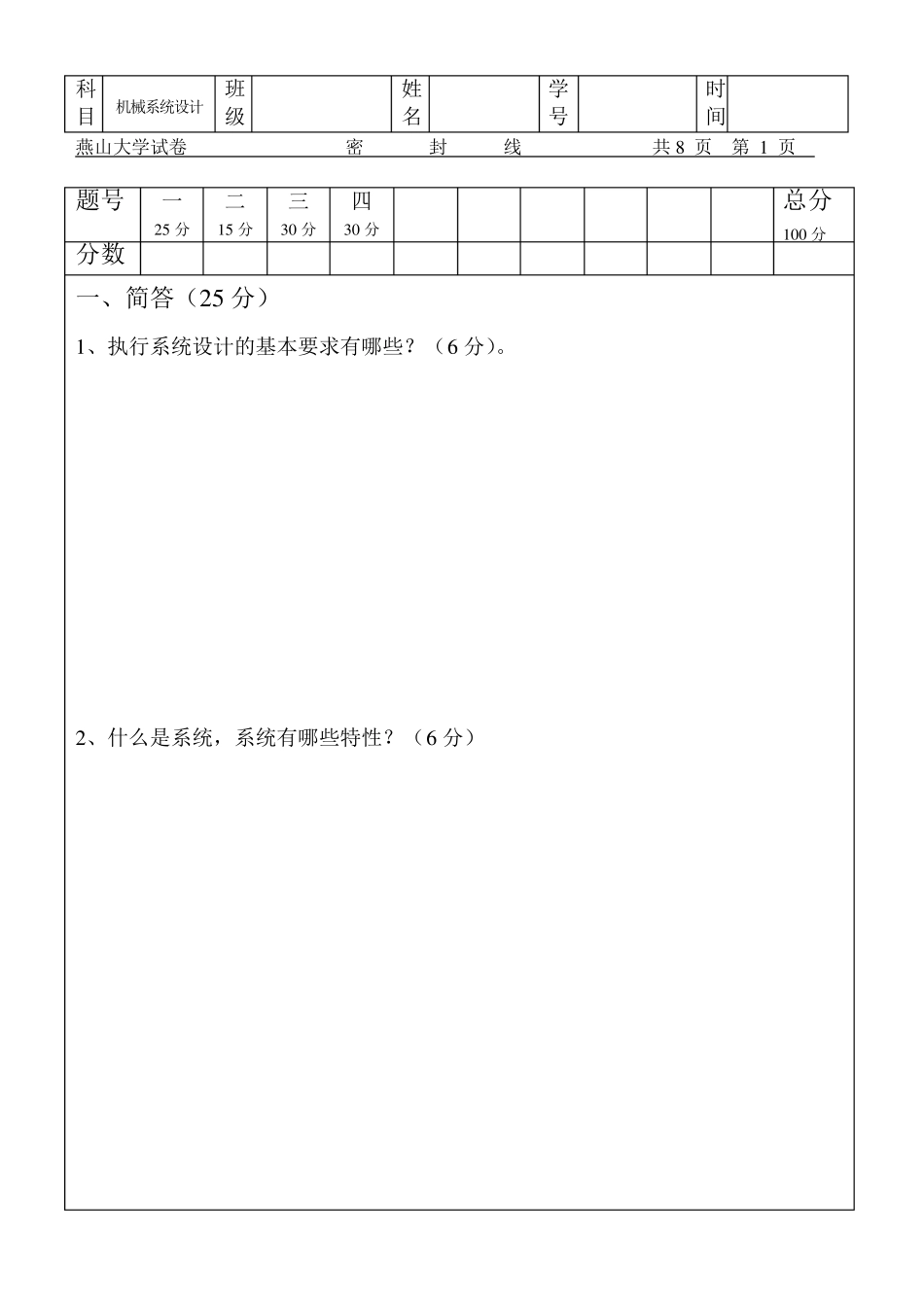 | 科目 | 机械系统设计 | 班级 |  | 姓名 |  | 学号 |  | 时间 |  |
|---|---|---|---|---|---|---|---|---|---|

燕山大学试卷　　密　封　线　　共 8 页　第 1 页

| 题号 | 一 25 分 | 二 15 分 | 三 30 分 | 四 30 分 |  |  |  |  |  |  | 总分 100 分 |
|---|---|---|---|---|---|---|---|---|---|---|---|
| 分数 |  |  |  |  |  |  |  |  |  |  |  |

一、简答（25 分）

1、执行系统设计的基本要求有哪些？（6 分）。

2、什么是系统，系统有哪些特性？（6 分）